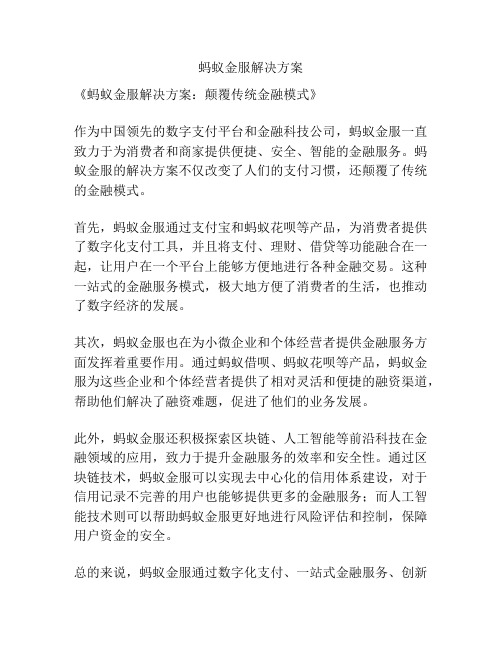 蚂蚁金服解决方案

《蚂蚁金服解决方案：颠覆传统金融模式》

作为中国领先的数字支付平台和金融科技公司，蚂蚁金服一直致力于为消费者和商家提供便捷、安全、智能的金融服务。蚂蚁金服的解决方案不仅改变了人们的支付习惯，还颠覆了传统的金融模式。

首先，蚂蚁金服通过支付宝和蚂蚁花呗等产品，为消费者提供了数字化支付工具，并且将支付、理财、借贷等功能融合在一起，让用户在一个平台上能够方便地进行各种金融交易。这种一站式的金融服务模式，极大地方便了消费者的生活，也推动了数字经济的发展。

其次，蚂蚁金服也在为小微企业和个体经营者提供金融服务方面发挥着重要作用。通过蚂蚁借呗、蚂蚁花呗等产品，蚂蚁金服为这些企业和个体经营者提供了相对灵活和便捷的融资渠道，帮助他们解决了融资难题，促进了他们的业务发展。

此外，蚂蚁金服还积极探索区块链、人工智能等前沿科技在金融领域的应用，致力于提升金融服务的效率和安全性。通过区块链技术，蚂蚁金服可以实现去中心化的信用体系建设，对于信用记录不完善的用户也能够提供更多的金融服务；而人工智能技术则可以帮助蚂蚁金服更好地进行风险评估和控制，保障用户资金的安全。

总的来说，蚂蚁金服通过数字化支付、一站式金融服务、创新